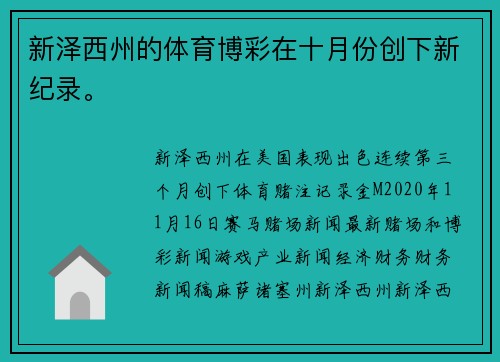 新泽西州的体育博彩在十月份创下新纪录。

新泽西州在美国表现出色连续第三个月创下体育赌注记录金M2020年11月16日赛马赌场新闻最新赌场和博彩新闻游戏产业新闻经济财务财务新闻稿麻萨诸塞州新泽西州新泽西